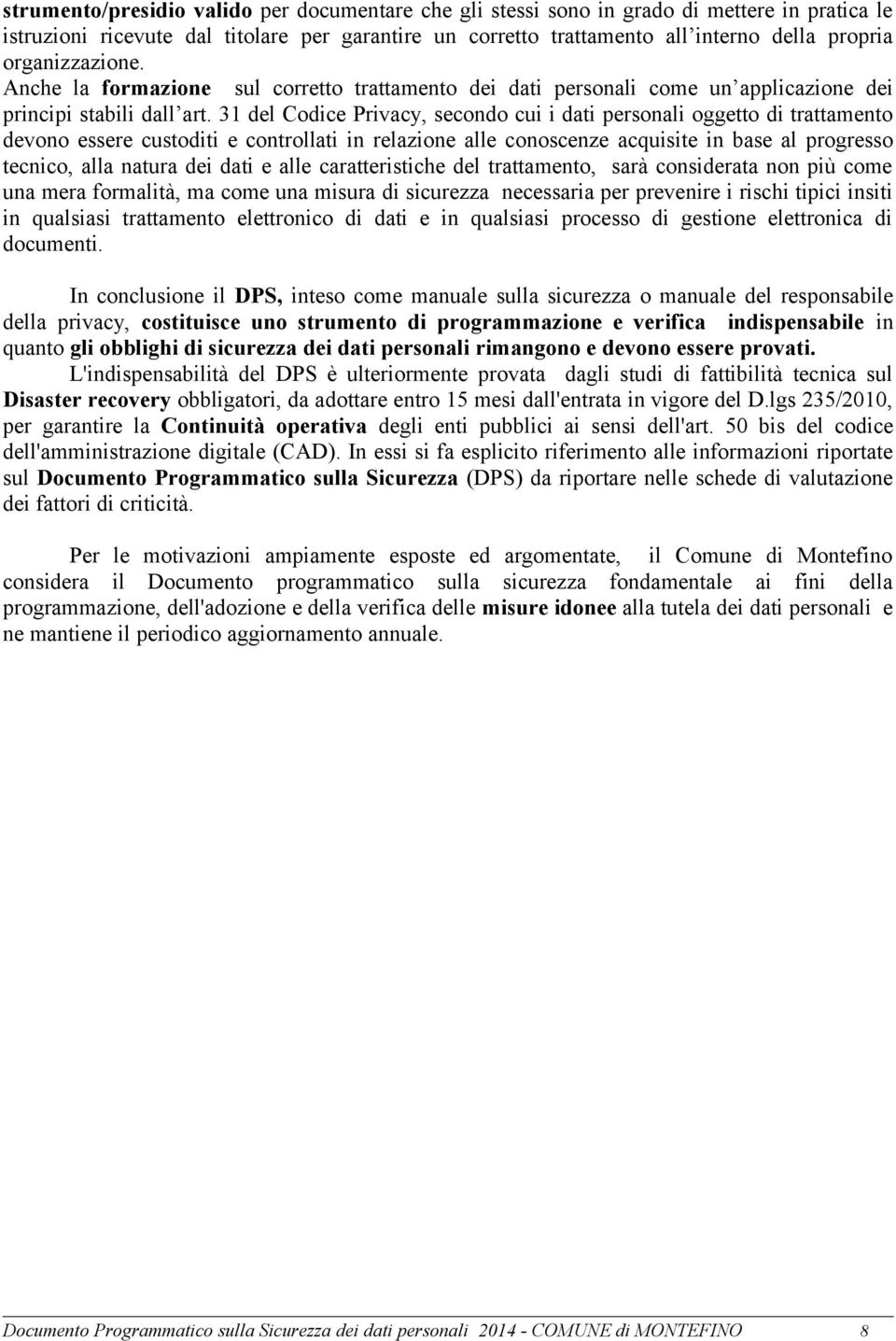 strumento/presidio valido per documentare che gli stessi sono in grado di mettere in pratica le istruzioni ricevute dal titolare per garantire un corretto trattamento all'interno della propria organizzazione.
Anche la formazione sul corretto trattamento dei dati personali come un'applicazione dei principi stabili dall'art. 31 del Codice Privacy, secondo cui i dati personali oggetto di trattamento devono essere custoditi e controllati in relazione alle conoscenze acquisite in base al progresso tecnico, alla natura dei dati e alle caratteristiche del trattamento, sarà considerata non più come una mera formalità, ma come una misura di sicurezza necessaria per prevenire i rischi tipici insiti in qualsiasi trattamento elettronico di dati e in qualsiasi processo di gestione elettronica di documenti.

In conclusione il DPS, inteso come manuale sulla sicurezza o manuale del responsabile della privacy, costituisce uno strumento di programmazione e verifica indispensabile in quanto gli obblighi di sicurezza dei dati personali rimangono e devono essere provati.
L'indispensabilità del DPS è ulteriormente provata dagli studi di fattibilità tecnica sul Disaster recovery obbligatori, da adottare entro 15 mesi dall'entrata in vigore del D.lgs 235/2010, per garantire la Continuità operativa degli enti pubblici ai sensi dell'art. 50 bis del codice dell'amministrazione digitale (CAD). In essi si fa esplicito riferimento alle informazioni riportate sul Documento Programmatico sulla Sicurezza (DPS) da riportare nelle schede di valutazione dei fattori di criticità.

Per le motivazioni ampiamente esposte ed argomentate, il Comune di Montefino considera il Documento programmatico sulla sicurezza fondamentale ai fini della programmazione, dell'adozione e della verifica delle misure idonee alla tutela dei dati personali e ne mantiene il periodico aggiornamento annuale.

Documento Programmatico sulla Sicurezza dei dati personali 2014 - COMUNE di MONTEFINO 8